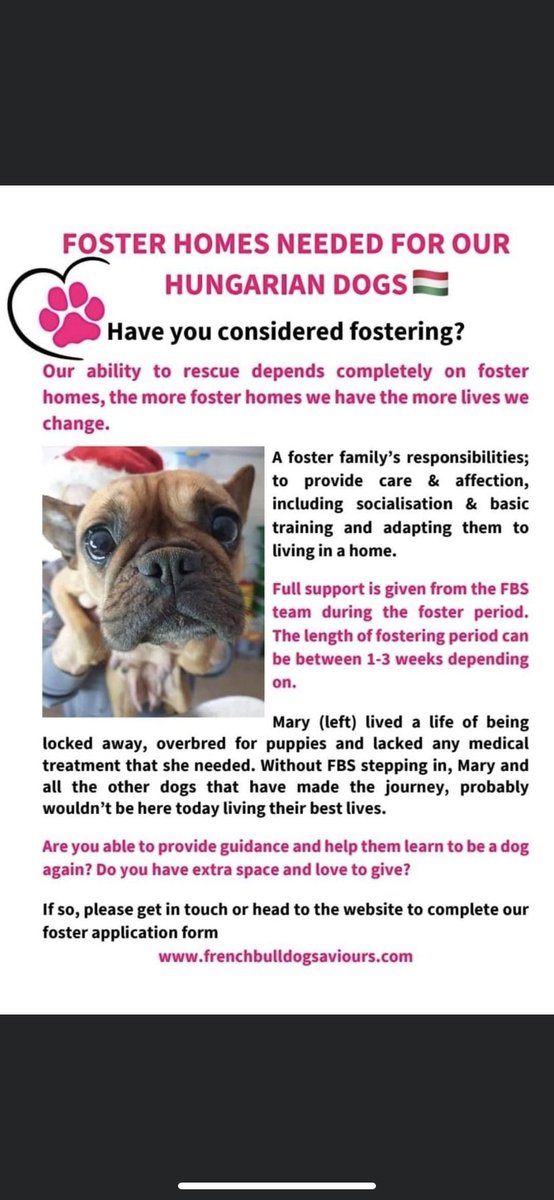 FOSTER HOMES NEEDED FOR OUR HUNGARIAN DOGS 🇭🇺

Have you considered fostering?

Our ability to rescue depends completely on foster homes, the more foster homes we have the more lives we change.

A foster family's responsibilities; to provide care & affection, including socialisation & basic training and adapting them to living in a home.

Full support is given from the FBS team during the foster period. The length of fostering period can be between 1-3 weeks depending on.

Mary (left) lived a life of being locked away, overbred for puppies and lacked any medical treatment that she needed. Without FBS stepping in, Mary and all the other dogs that have made the journey, probably wouldn't be here today living their best lives.

Are you able to provide guidance and help them learn to be a dog again? Do you have extra space and love to give?

If so, please get in touch or head to the website to complete our foster application form

www.frenchbulldogsaviours.com